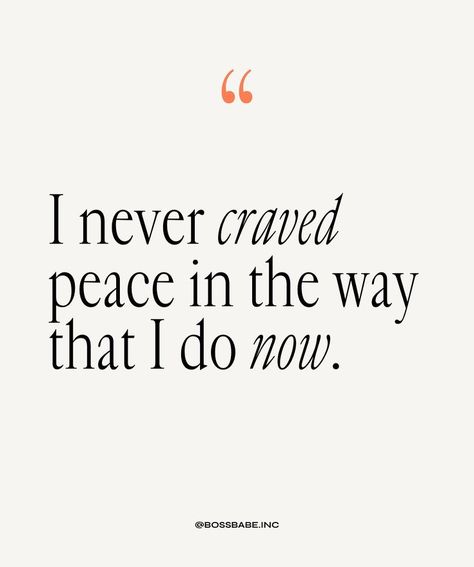 “

I never craved peace in the way that I do now.

@BOSSBABE.INC